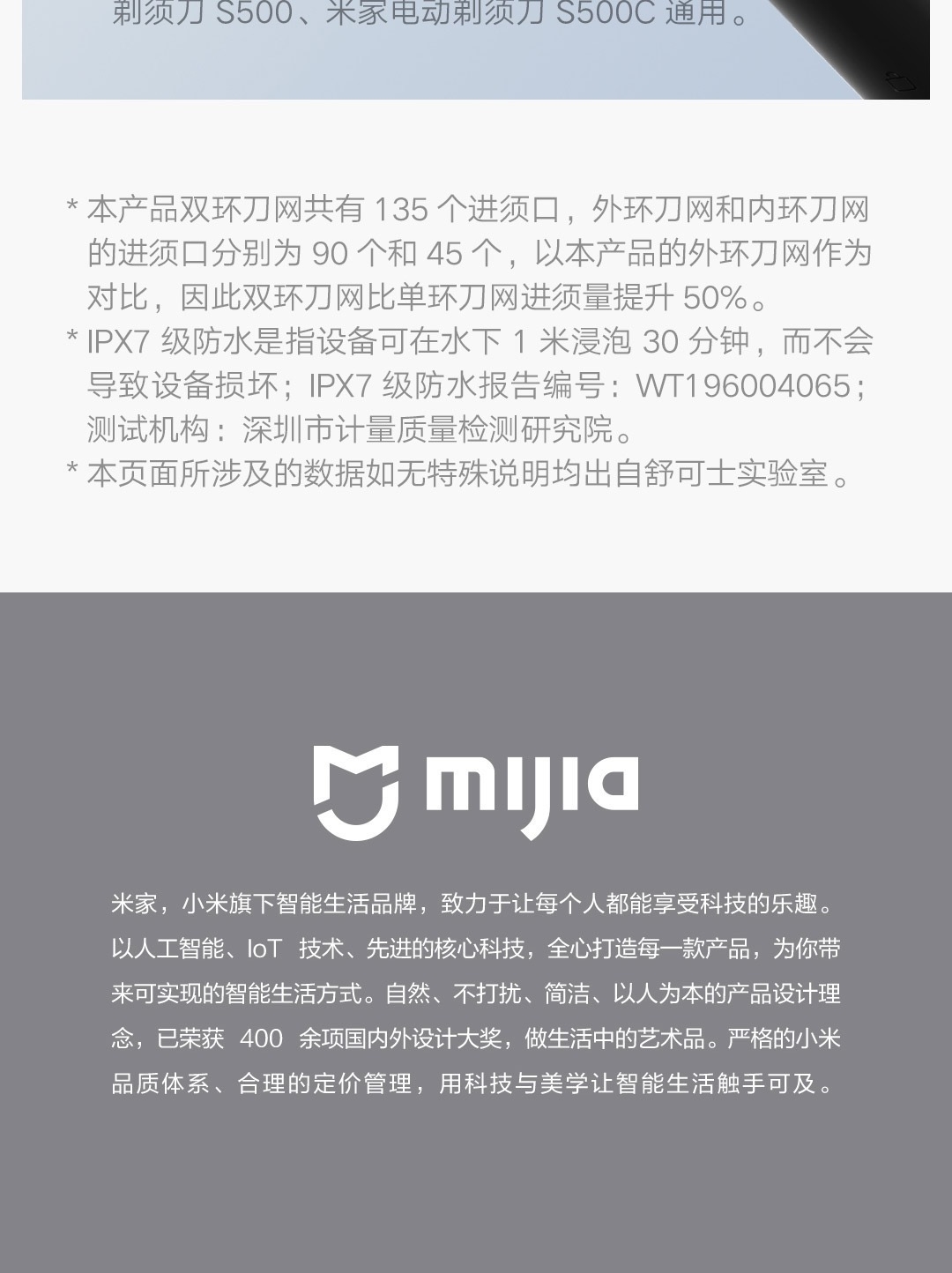 剃须刀 S500、米家电动剃须刀 S500C 通用。

* 本产品双环刀网共有 135 个进须口，外环刀网和内环刀网的进须口分别为 90 个和 45 个，以本产品的外环刀网作为对比，因此双环刀网比单环刀网进须量提升 50%。
* IPX7 级防水是指设备可在水下 1 米浸泡 30 分钟，而不会导致设备损坏；IPX7 级防水报告编号：WT196004065；测试机构：深圳市计量质量检测研究院。
* 本页面所涉及的数据如无特殊说明均出自舒可士实验室。

mijia

米家，小米旗下智能生活品牌，致力于让每个人都能享受科技的乐趣。以人工智能、IoT 技术、先进的核心科技，全心打造每一款产品，为你带来可实现的智能生活方式。自然、不打扰、简洁、以人为本的产品设计理念，已荣获 400 余项国内外设计大奖，做生活中的艺术品。严格的小米品质体系、合理的定价管理，用科技与美学让智能生活触手可及。